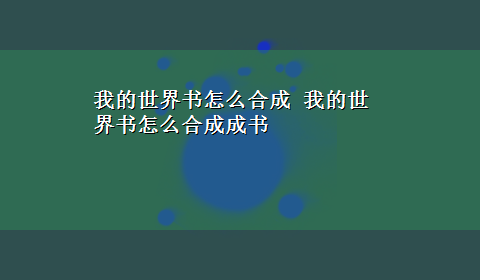 我的世界书怎么合成 我的世界书怎么合成成书